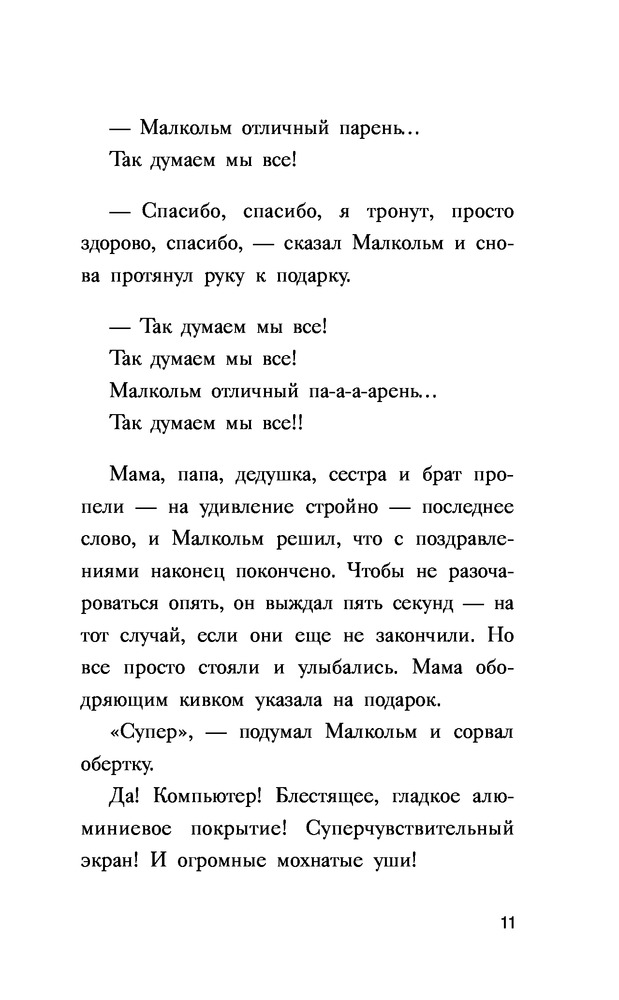 — Малкольм отличный парень…
Так думаем мы все!

— Спасибо, спасибо, я тронут, просто здорово, спасибо, — сказал Малкольм и снова протянул руку к подарку.

— Так думаем мы все!
Так думаем мы все!
Малкольм отличный па-а-а-арень…
Так думаем мы все!!

Мама, папа, дедушка, сестра и брат пропели — на удивление стройно — последнее слово, и Малкольм решил, что с поздравлениями наконец покончено. Чтобы не разочароваться опять, он выждал пять секунд — на тот случай, если они еще не закончили. Но все просто стояли и улыбались. Мама ободряющим кивком указала на подарок.

«Супер», — подумал Малкольм и сорвал обертку.

Да! Компьютер! Блестящее, гладкое алюминиевое покрытие! Суперчувствительный экран! И огромные мохнатые уши!

11